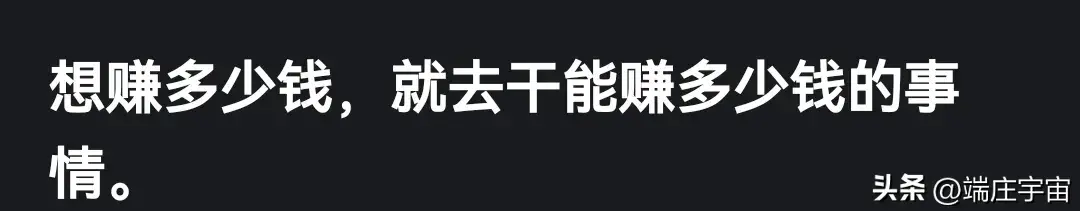 想赚多少钱，就去干能赚多少钱的事情。

头条 @端庄宇宙